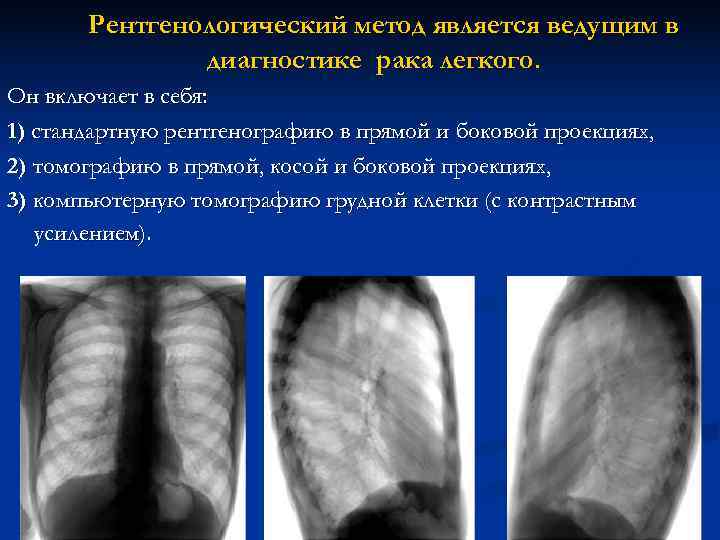 Рентгенологический метод является ведущим в диагностике рака легкого.

Он включает в себя:

1) стандартную рентгенографию в прямой и боковой проекциях,

2) томографию в прямой, косой и боковой проекциях,

3) компьютерную томографию грудной клетки (с контрастным усилением).